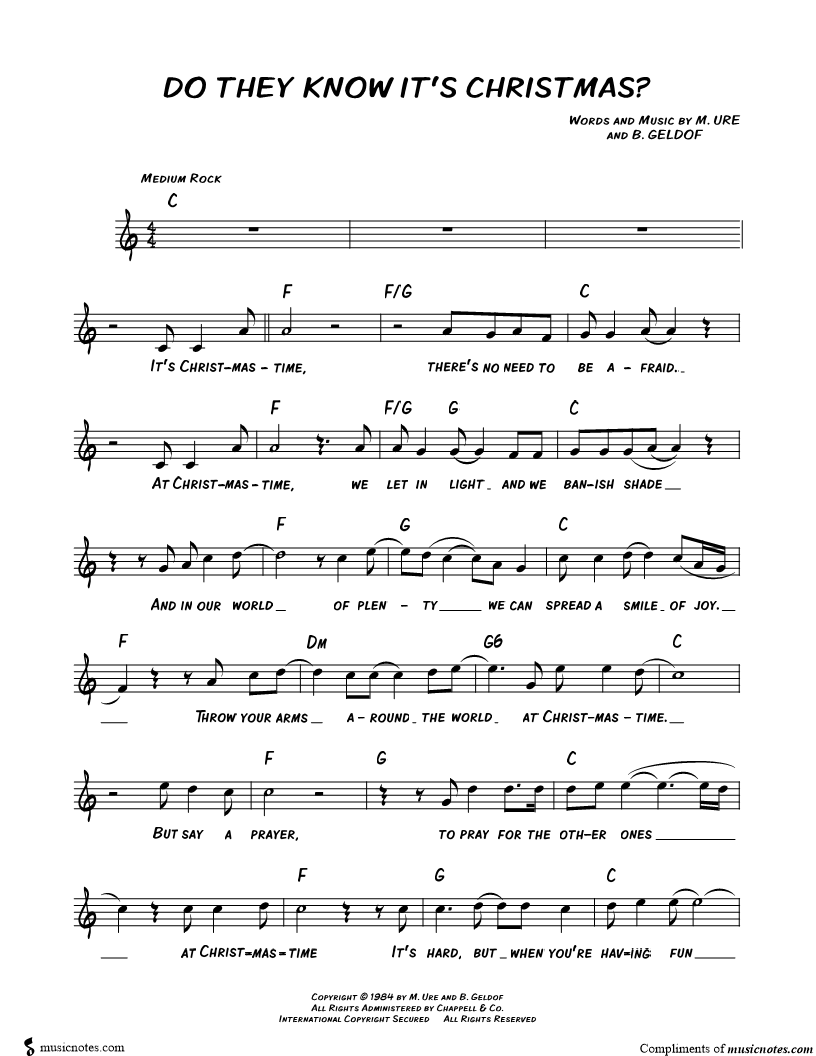 DO THEY KNOW IT'S CHRISTMAS?

WORDS AND MUSIC BY M. URE
AND B. GELDOF

MEDIUM ROCK

C

F F/G C

IT'S CHRIST-MAS - TIME, THERE'S NO NEED TO BE A - FRAID.

F F/G G C

AT CHRIST-MAS - TIME, WE LET IN LIGHT AND WE BAN-ISH SHADE

F G C

AND IN OUR WORLD OF PLEN - TY WE CAN SPREAD A SMILE OF JOY.

F Dm G6 C

THROW YOUR ARMS A - ROUND THE WORLD AT CHRIST-MAS - TIME.

F G C

BUT SAY A PRAYER, TO PRAY FOR THE OTH-ER ONES

F G C

AT CHRIST-MAS-TIME IT'S HARD, BUT WHEN YOU'RE HAV-ING FUN

COPYRIGHT © 1984 BY M. URE AND B. GELDOF
ALL RIGHTS ADMINISTERED BY CHAPPELL & CO.
INTERNATIONAL COPYRIGHT SECURED ALL RIGHTS RESERVED

musicnotes.com

Compliments of musicnotes.com